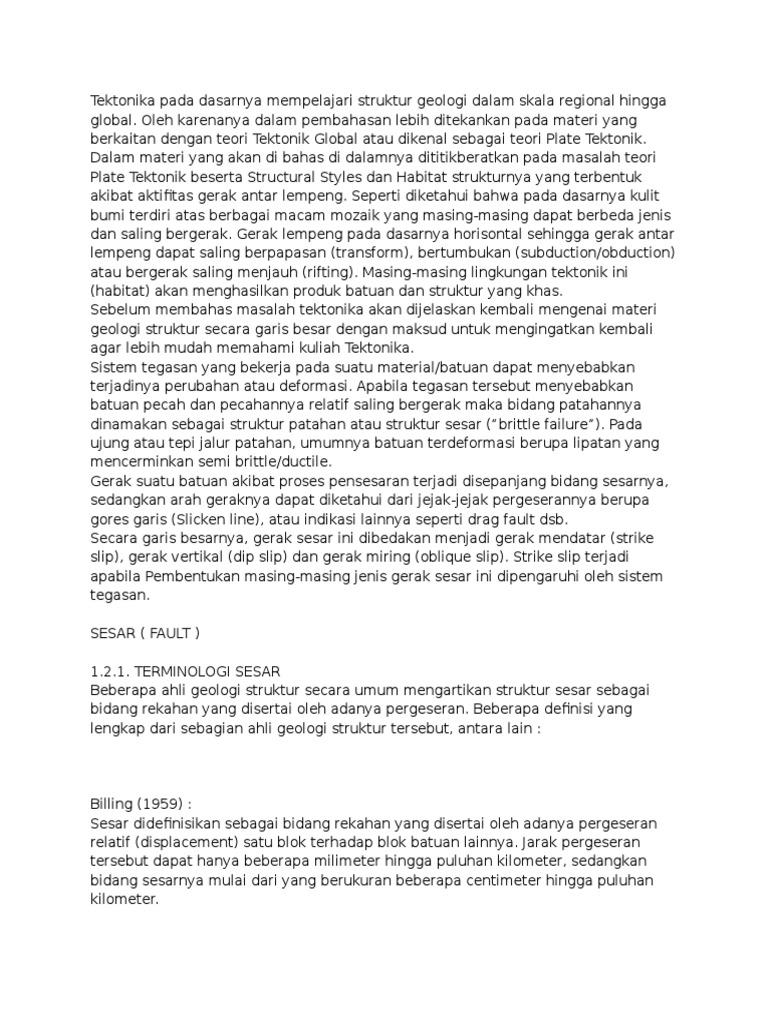 Tektonika pada dasarnya mempelajari struktur geologi dalam skala regional hingga global. Oleh karenanya dalam pembahasan lebih ditekankan pada materi yang berkaitan dengan teori Tektonik Global atau dikenal sebagai teori Plate Tektonik. Dalam materi yang akan di bahas di dalamnya dititikberatkan pada masalah teori Plate Tektonik beserta Structural Styles dan Habitat strukturnya yang terbentuk akibat aktifitas gerak antar lempeng. Seperti diketahui bahwa pada dasarnya kulit bumi terdiri atas berbagai macam mozaik yang masing-masing dapat berbeda jenis dan saling bergerak. Gerak lempeng pada dasarnya horisontal sehingga gerak antar lempeng dapat saling berpapasan (transform), bertumbukan (subduction/obduction) atau bergerak saling menjauh (rifting). Masing-masing lingkungan tektonik ini (habitat) akan menghasilkan produk batuan dan struktur yang khas.
Sebelum membahas masalah tektonika akan dijelaskan kembali mengenai materi geologi struktur secara garis besar dengan maksud untuk mengingatkan kembali agar lebih mudah memahami kuliah Tektonika.
Sistem tegasan yang bekerja pada suatu material/batuan dapat menyebabkan terjadinya perubahan atau deformasi. Apabila tegasan tersebut menyebabkan batuan pecah dan pecahannya relatif saling bergerak maka bidang patahannya dinamakan sebagai struktur patahan atau struktur sesar ("brittle failure"). Pada ujung atau tepi jalur patahan, umumnya batuan terdeformasi berupa lipatan yang mencerminkan semi brittle/ductile.
Gerak suatu batuan akibat proses pensesaran terjadi disepanjang bidang sesarnya, sedangkan arah geraknya dapat diketahui dari jejak-jejak pergeserannya berupa gores garis (Slicken line), atau indikasi lainnya seperti drag fault dsb.
Secara garis besarnya, gerak sesar ini dibedakan menjadi gerak mendatar (strike slip), gerak vertikal (dip slip) dan gerak miring (oblique slip). Strike slip terjadi apabila Pembentukan masing-masing jenis gerak sesar ini dipengaruhi oleh sistem tegasan.

SESAR ( FAULT )

1.2.1. TERMINOLOGI SESAR
Beberapa ahli geologi struktur secara umum mengartikan struktur sesar sebagai bidang rekahan yang disertai oleh adanya pergeseran. Beberapa definisi yang lengkap dari sebagian ahli geologi struktur tersebut, antara lain :

Billing (1959) :
Sesar didefinisikan sebagai bidang rekahan yang disertai oleh adanya pergeseran relatif (displacement) satu blok terhadap blok batuan lainnya. Jarak pergeseran tersebut dapat hanya beberapa milimeter hingga puluhan kilometer, sedangkan bidang sesarnya mulai dari yang berukuran beberapa centimeter hingga puluhan kilometer.